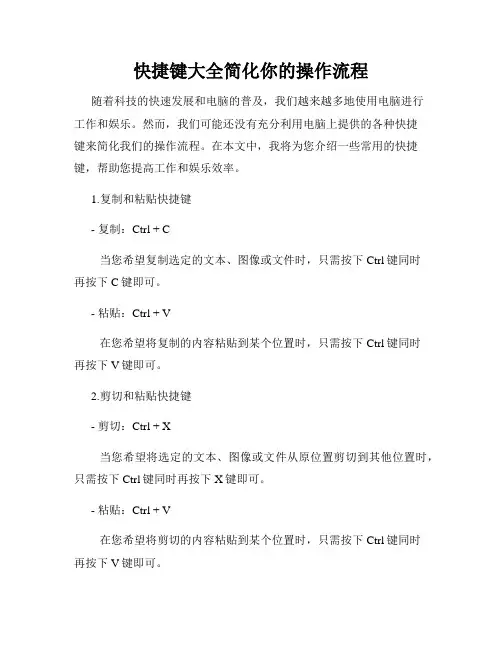 快捷键大全简化你的操作流程

随着科技的快速发展和电脑的普及，我们越来越多地使用电脑进行工作和娱乐。然而，我们可能还没有充分利用电脑上提供的各种快捷键来简化我们的操作流程。在本文中，我将为您介绍一些常用的快捷键，帮助您提高工作和娱乐效率。

1.复制和粘贴快捷键

- 复制：Ctrl + C

当您希望复制选定的文本、图像或文件时，只需按下 Ctrl 键同时再按下 C 键即可。

- 粘贴：Ctrl + V

在您希望将复制的内容粘贴到某个位置时，只需按下 Ctrl 键同时再按下 V 键即可。

2.剪切和粘贴快捷键

- 剪切：Ctrl + X

当您希望将选定的文本、图像或文件从原位置剪切到其他位置时，只需按下 Ctrl 键同时再按下 X 键即可。

- 粘贴：Ctrl + V

在您希望将剪切的内容粘贴到某个位置时，只需按下 Ctrl 键同时再按下 V 键即可。